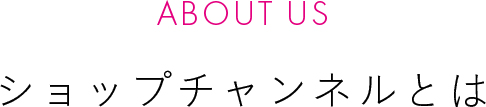 ABOUT US

ショップチャンネルとは